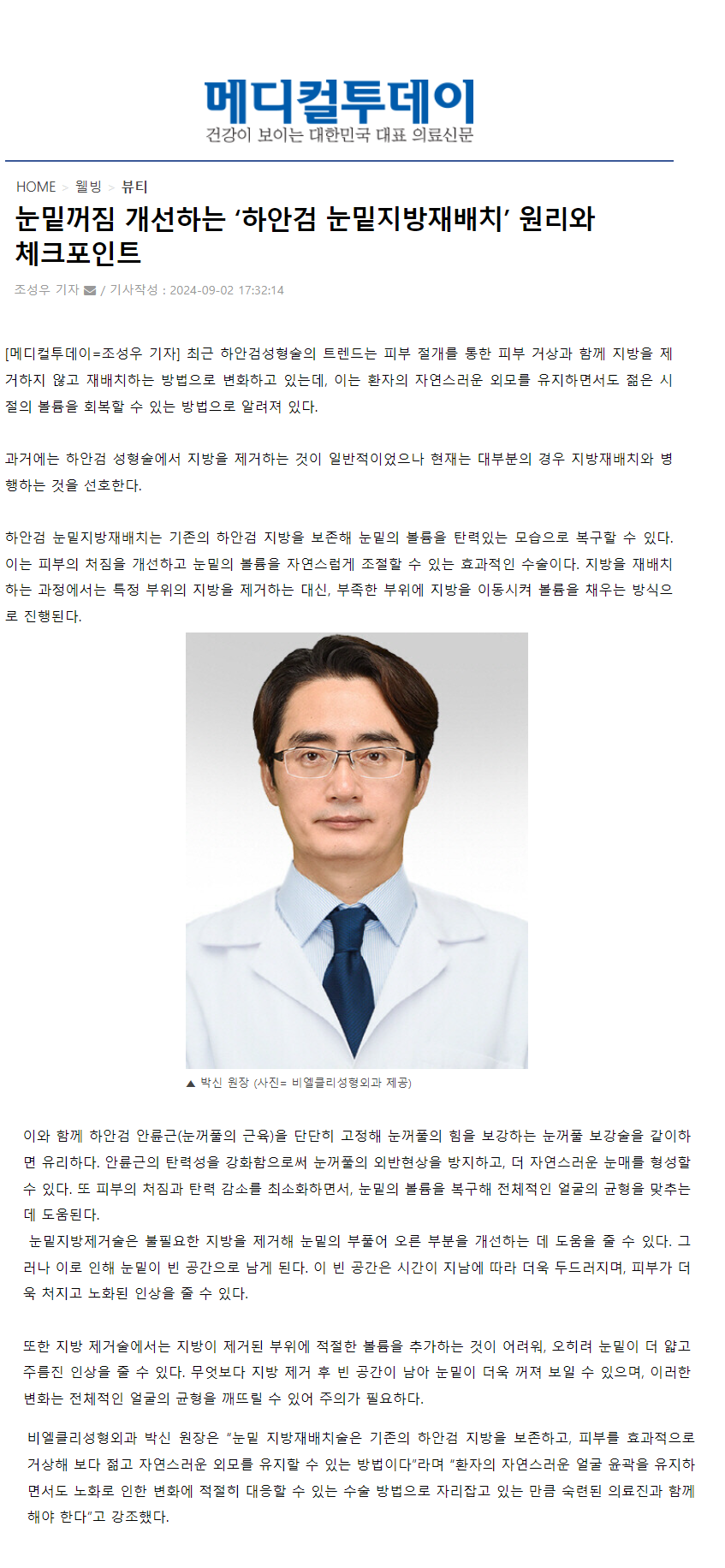 메디컬투데이
건강이 보이는 대한민국 대표 의료신문

HOME > 웰빙 > 뷰티

눈밑꺼짐 개선하는 '하안검 눈밑지방재배치' 원리와 체크포인트

조성우 기자 / 기사작성 : 2024-09-02 17:32:14

[메디컬투데이=조성우 기자] 최근 하안검성형술의 트렌드는 피부 절개를 통한 피부 거상과 함께 지방을 제거하지 않고 재배치하는 방법으로 변화하고 있는데, 이는 환자의 자연스러운 외모를 유지하면서도 젊은 시절의 볼륨을 회복할 수 있는 방법으로 알려져 있다.

과거에는 하안검 성형술에서 지방을 제거하는 것이 일반적이었으나 현재는 대부분의 경우 지방재배치와 병행하는 것을 선호한다.

하안검 눈밑지방재배치는 기존의 하안검 지방을 보존해 눈밑의 볼륨을 탄력있는 모습으로 복구할 수 있다. 이는 피부의 처짐을 개선하고 눈밑의 볼륨을 자연스럽게 조절할 수 있는 효과적인 수술이다. 지방을 재배치하는 과정에서는 특정 부위의 지방을 제거하는 대신, 부족한 부위에 지방을 이동시켜 볼륨을 채우는 방식으로 진행된다.

▲ 박신 원장 (사진= 비엘클리성형외과 제공)

이와 함께 하안검 안륜근(눈꺼풀의 근육)을 단단히 고정해 눈꺼풀의 힘을 보강하는 눈꺼풀 보강술을 같이하면 유리하다. 안륜근의 탄력성을 강화함으로써 눈꺼풀의 외반현상을 방지하고, 더 자연스러운 눈매를 형성할 수 있다. 또 피부의 처짐과 탄력 감소를 최소화하면서, 눈밑의 볼륨을 복구해 전체적인 얼굴의 균형을 맞추는 데 도움된다.
눈밑지방제거술은 불필요한 지방을 제거해 눈밑의 부풀어 오른 부분을 개선하는 데 도움을 줄 수 있다. 그러나 이로 인해 눈밑이 빈 공간으로 남게 된다. 이 빈 공간은 시간이 지남에 따라 더욱 두드러지며, 피부가 더욱 처지고 노화된 인상을 줄 수 있다.

또한 지방 제거술에서는 지방이 제거된 부위에 적절한 볼륨을 추가하는 것이 어려워, 오히려 눈밑이 더 얇고 주름진 인상을 줄 수 있다. 무엇보다 지방 제거 후 빈 공간이 남아 눈밑이 더욱 꺼져 보일 수 있으며, 이러한 변화는 전체적인 얼굴의 균형을 깨뜨릴 수 있어 주의가 필요하다.

비엘클리성형외과 박신 원장은 "눈밑 지방재배치술은 기존의 하안검 지방을 보존하고, 피부를 효과적으로 거상해 보다 젊고 자연스러운 외모를 유지할 수 있는 방법이다"라며 "환자의 자연스러운 얼굴 윤곽을 유지하면서도 노화로 인한 변화에 적절히 대응할 수 있는 수술 방법으로 자리잡고 있는 만큼 숙련된 의료진과 함께 해야 한다"고 강조했다.